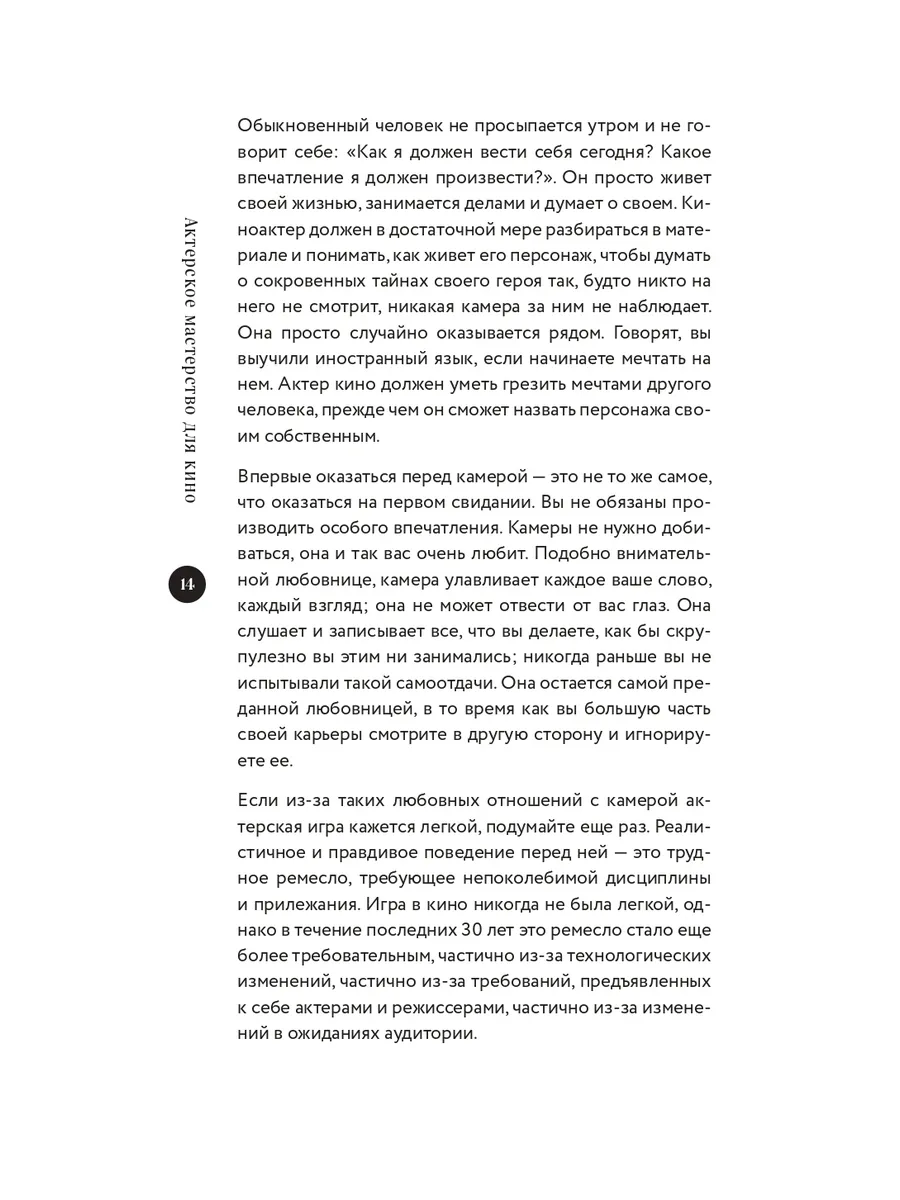 Актерское мастерство для кино

14

Обыкновенный человек не просыпается утром и не говорит себе: «Как я должен вести себя сегодня? Какое впечатление я должен произвести?». Он просто живет своей жизнью, занимается делами и думает о своем. Киноактер должен в достаточной мере разбираться в материале и понимать, как живет его персонаж, чтобы думать о сокровенных тайнах своего героя так, будто никто на него не смотрит, никакая камера за ним не наблюдает. Она просто случайно оказывается рядом. Говорят, вы выучили иностранный язык, если начинаете мечтать на нем. Актер кино должен уметь грезить мечтами другого человека, прежде чем он сможет назвать персонажа своим собственным.

Впервые оказаться перед камерой — это не то же самое, что оказаться на первом свидании. Вы не обязаны производить особого впечатления. Камеры не нужно добиваться, она и так вас очень любит. Подобно внимательной любовнице, камера улавливает каждое ваше слово, каждый взгляд; она не может отвести от вас глаз. Она слушает и записывает все, что вы делаете, как бы скрупулезно вы этим ни занимались; никогда раньше вы не испытывали такой самоотдачи. Она остается самой преданной любовницей, в то время как вы большую часть своей карьеры смотрите в другую сторону и игнорируете ее.

Если из-за таких любовных отношений с камерой актерская игра кажется легкой, подумайте еще раз. Реалистичное и правдивое поведение перед ней — это трудное ремесло, требующее непоколебимой дисциплины и прилежания. Игра в кино никогда не была легкой, однако в течение последних 30 лет это ремесло стало еще более требовательным, частично из-за технологических изменений, частично из-за требований, предъявленных к себе актерами и режиссерами, частично из-за изменений в ожиданиях аудитории.